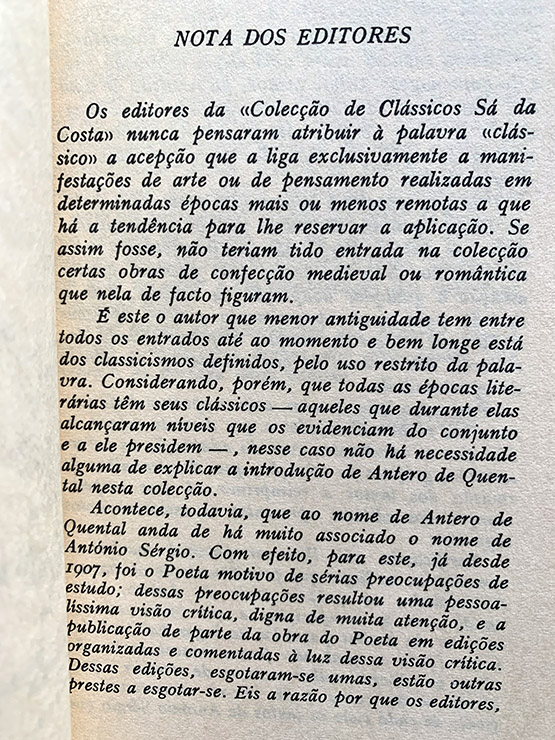 NOTA DOS EDITORES

Os editores da «Colecção de Clássicos Sá da Costa» nunca pensaram atribuir à palavra «clássico» a acepção que a liga exclusivamente a manifestações de arte ou de pensamento realizadas em determinadas épocas mais ou menos remotas a que há a tendência para lhe reservar a aplicação. Se assim fosse, não teriam tido entrada na colecção certas obras de confecção medieval ou romântica que nela de facto figuram.

É este o autor que menor antiguidade tem entre todos os entrados até ao momento e bem longe está dos classicismos definidos, pelo uso restrito da palavra. Considerando, porém, que todas as épocas literárias têm seus clássicos — aqueles que durante elas alcançaram níveis que os evidenciam do conjunto e a ele presidem —, nesse caso não há necessidade alguma de explicar a introdução de Antero de Quental nesta colecção.

Acontece, todavia, que ao nome de Antero de Quental anda de há muito associado o nome de António Sérgio. Com efeito, para este, já desde 1907, foi o Poeta motivo de sérias preocupações de estudo; dessas preocupações resultou uma pessoalíssima visão crítica, digna de muita atenção, e a publicação de parte da obra do Poeta em edições organizadas e comentadas à luz dessa visão crítica. Dessas edições, esgotaram-se umas, estão outras prestes a esgotar-se. Eis a razão por que os editores,